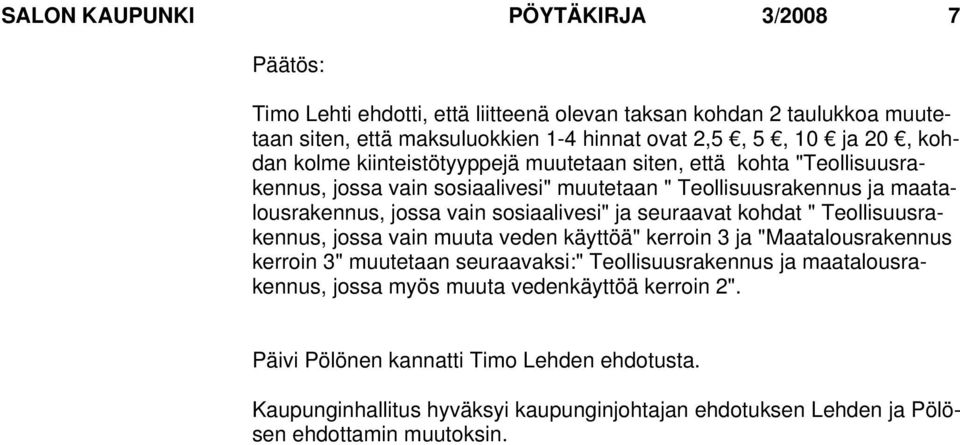 SALON KAUPUNKI PÖYTÄKIRJA 3/2008 7

Päätös:

Timo Lehti ehdotti, että liitteenä olevan taksan kohdan 2 taulukkoa muutetaan siten, että maksuluokkien 1-4 hinnat ovat 2,5 €, 5 €, 10 € ja 20 €, kohdan kolme kiinteistötyyppejä muutetaan siten, että kohta "Teollisuusrakennus, jossa vain sosiaalivesi" muutetaan " Teollisuusrakennus ja maatalousrakennus, jossa vain sosiaalivesi" ja seuraavat kohdat " Teollisuusrakennus, jossa vain muuta veden käyttöä" kerroin 3 ja "Maatalousrakennus kerroin 3" muutetaan seuraavaksi:" Teollisuusrakennus ja maatalousrakennus, jossa myös muuta vedenkäyttöä kerroin 2".

Päivi Pölönen kannatti Timo Lehden ehdotusta.

Kaupunginhallitus hyväksyi kaupunginjohtajan ehdotuksen Lehden ja Pölösen ehdottamin muutoksin.